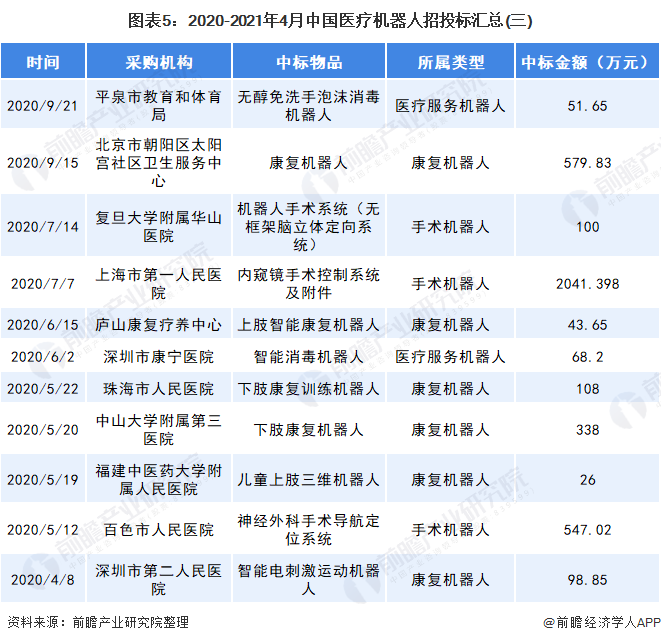 图表5：2020-2021年4月中国医疗机器人招投标汇总(三)

| 时间 | 采购机构 | 中标物品 | 所属类型 | 中标金额（万元） |
|---|---|---|---|---|
| 2020/9/21 | 平泉市教育和体育局 | 无醇免洗手泡沫消毒机器人 | 医疗服务机器人 | 51.65 |
| 2020/9/15 | 北京市朝阳区太阳宫社区卫生服务中心 | 康复机器人 | 康复机器人 | 579.83 |
| 2020/7/14 | 复旦大学附属华山医院 | 机器人手术系统（无框架脑立体定向系统） | 手术机器人 | 100 |
| 2020/7/7 | 上海市第一人民医院 | 内窥镜手术控制系统及附件 | 手术机器人 | 2041.398 |
| 2020/6/15 | 庐山康复疗养中心 | 上肢智能康复机器人 | 康复机器人 | 43.65 |
| 2020/6/2 | 深圳市康宁医院 | 智能消毒机器人 | 医疗服务机器人 | 68.2 |
| 2020/5/22 | 珠海市人民医院 | 下肢康复训练机器人 | 康复机器人 | 108 |
| 2020/5/20 | 中山大学附属第三医院 | 下肢康复机器人 | 康复机器人 | 338 |
| 2020/5/19 | 福建中医药大学附属人民医院 | 儿童上肢三维机器人 | 康复机器人 | 26 |
| 2020/5/12 | 百色市人民医院 | 神经外科手术导航定位系统 | 手术机器人 | 547.02 |
| 2020/4/8 | 深圳市第二人民医院 | 智能电刺激运动机器人 | 康复机器人 | 98.85 |

资料来源：前瞻产业研究院整理

@前瞻经济学人APP

前瞻产业研究院